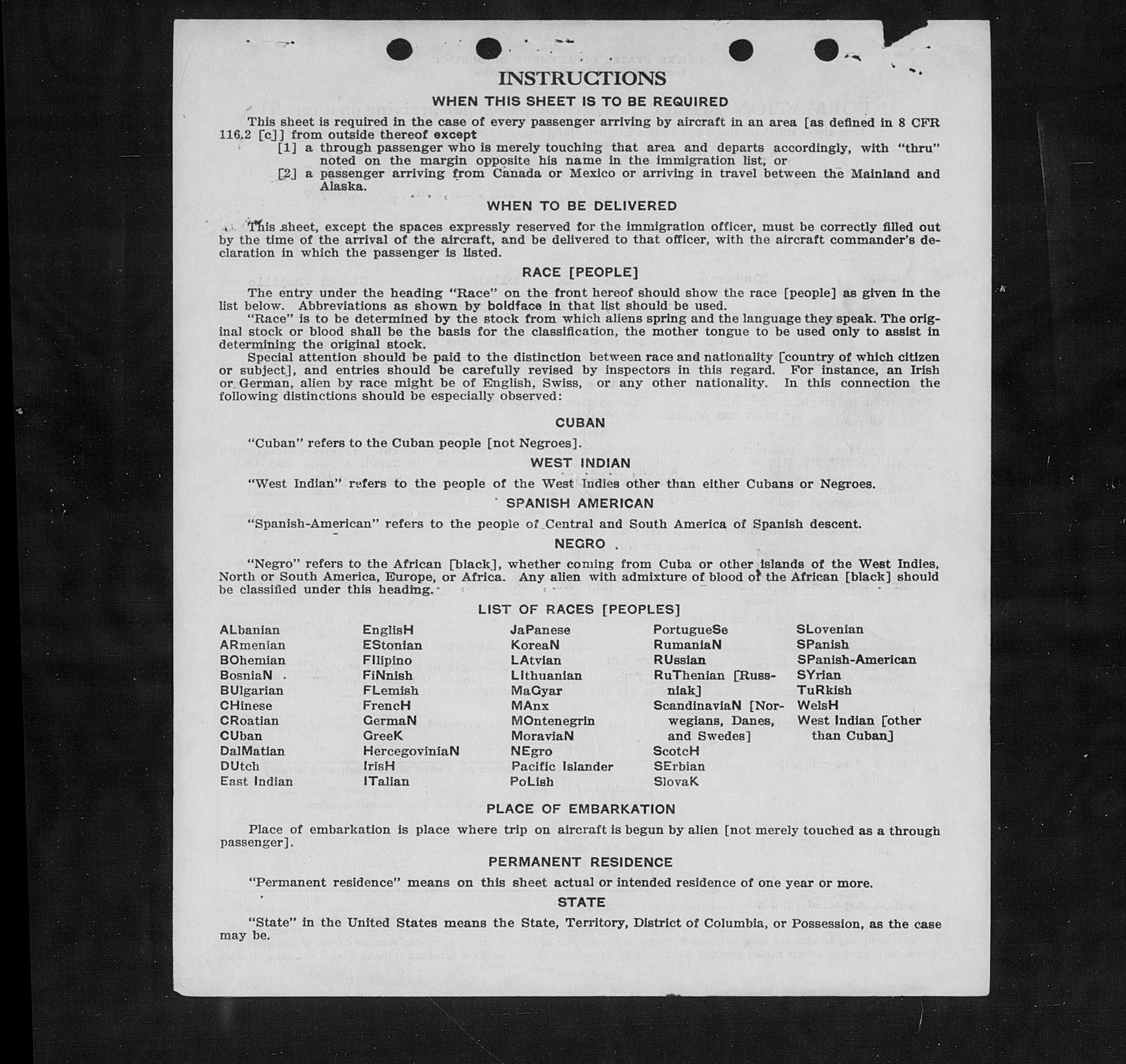 INSTRUCTIONS

WHEN THIS SHEET IS TO BE REQUIRED

This sheet is required in the case of every passenger arriving by aircraft in an area [as defined in 8 CFR 116.2 [c]] from outside thereof except

[1] a through passenger who is merely touching that area and departs accordingly, with "thru" noted on the margin opposite his name in the immigration list, or

[2] a passenger arriving from Canada or Mexico or arriving in travel between the Mainland and Alaska.

WHEN TO BE DELIVERED

This sheet, except the spaces expressly reserved for the immigration officer, must be correctly filled out by the time of the arrival of the aircraft, and be delivered to that officer, with the aircraft commander's declaration in which the passenger is listed.

RACE [PEOPLE]

The entry under the heading "Race" on the front hereof should show the race [people] as given in the list below. Abbreviations as shown by boldface in that list should be used.

"Race" is to be determined by the stock from which aliens spring and the language they speak. The original stock or blood shall be the basis for the classification, the mother tongue to be used only to assist in determining the original stock.

Special attention should be paid to the distinction between race and nationality [country of which citizen or subject], and entries should be carefully revised by inspectors in this regard. For instance, an Irish or German, alien by race might be of English, Swiss, or any other nationality. In this connection the following distinctions should be especially observed:

CUBAN

"Cuban" refers to the Cuban people [not Negroes].

WEST INDIAN

"West Indian" refers to the people of the West Indies other than either Cubans or Negroes.

SPANISH AMERICAN

"Spanish-American" refers to the people of Central and South America of Spanish descent.

NEGRO

"Negro" refers to the African [black], whether coming from Cuba or other islands of the West Indies, North or South America, Europe, or Africa. Any alien with admixture of blood of the African [black] should be classified under this heading.

LIST OF RACES [PEOPLES]

ALbanian
ARmenian
BOhemian
BosniaN
BUlgarian
CHinese
CRoatian
CUban
DalMatian
DUtch
East Indian

EnglisH
EStonian
FIlipino
FiNnish
FLemish
FrencH
GermaN
GreeK
HercegoviniaN
IrisH
ITalian

JaPanese
KoreaN
LAtvian
LIthuanian
MaGyar
MAnx
MOntenegrin
MoraviaN
NEgro
Pacific Islander
PoLish

PortugueSe
RumaniaN
RUssian
RuThenian [Russniak]
ScandinaviaN [Norwegians, Danes, and Swedes]
ScotcH
SErbian
SlovaK

SLovenian
SPanish
SPanish-American
SYrian
TuRkish
WelsH
West Indian [other than Cuban]

PLACE OF EMBARKATION

Place of embarkation is place where trip on aircraft is begun by alien [not merely touched as a through passenger].

PERMANENT RESIDENCE

"Permanent residence" means on this sheet actual or intended residence of one year or more.

STATE

"State" in the United States means the State, Territory, District of Columbia, or Possession, as the case may be.